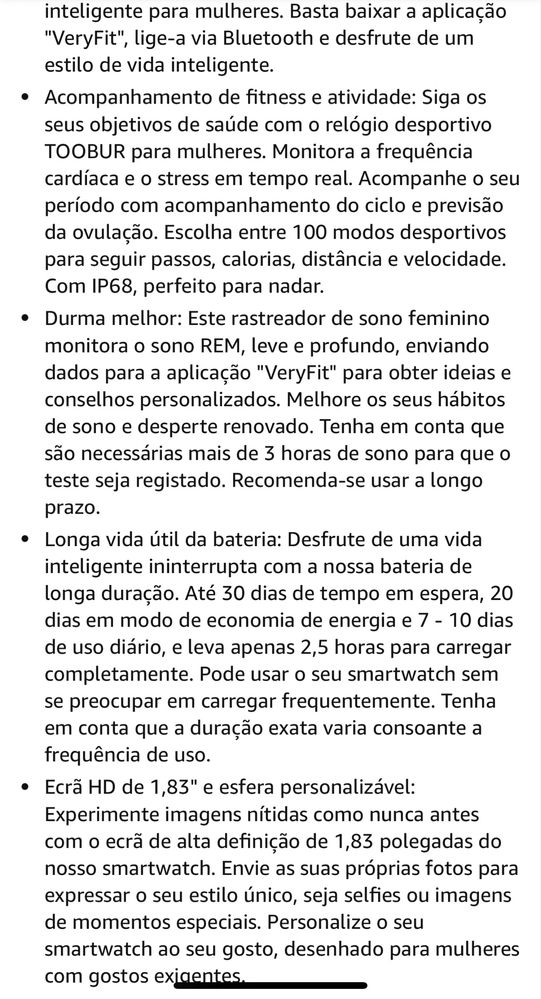 inteligente para mulheres. Basta baixar a aplicação "VeryFit", lige-a via Bluetooth e desfrute de um estilo de vida inteligente.

• Acompanhamento de fitness e atividade: Siga os seus objetivos de saúde com o relógio desportivo TOOBUR para mulheres. Monitora a frequência cardíaca e o stress em tempo real. Acompanhe o seu período com acompanhamento do ciclo e previsão da ovulação. Escolha entre 100 modos desportivos para seguir passos, calorias, distância e velocidade. Com IP68, perfeito para nadar.

• Durma melhor: Este rastreador de sono feminino monitora o sono REM, leve e profundo, enviando dados para a aplicação "VeryFit" para obter ideias e conselhos personalizados. Melhore os seus hábitos de sono e desperte renovado. Tenha em conta que são necessárias mais de 3 horas de sono para que o teste seja registado. Recomenda-se usar a longo prazo.

• Longa vida útil da bateria: Desfrute de uma vida inteligente ininterrupta com a nossa bateria de longa duração. Até 30 dias de tempo em espera, 20 dias em modo de economia de energia e 7 - 10 dias de uso diário, e leva apenas 2,5 horas para carregar completamente. Pode usar o seu smartwatch sem se preocupar em carregar frequentemente. Tenha em conta que a duração exata varia consoante a frequência de uso.

• Ecrã HD de 1,83" e esfera personalizável: Experimente imagens nítidas como nunca antes com o ecrã de alta definição de 1,83 polegadas do nosso smartwatch. Envie as suas próprias fotos para expressar o seu estilo único, seja selfies ou imagens de momentos especiais. Personalize o seu smartwatch ao seu gosto, desenhado para mulheres com gostos exigentes.